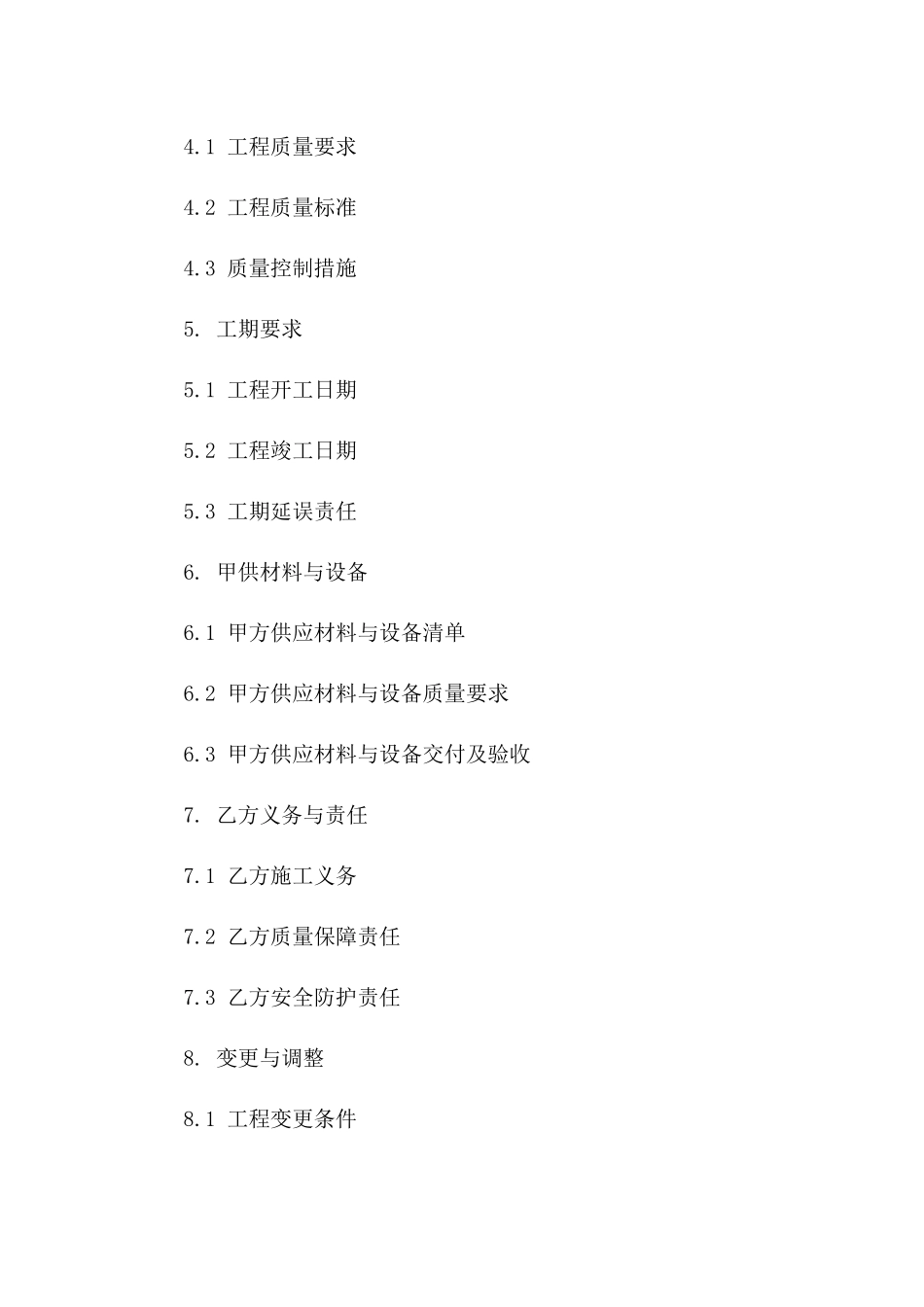 4.1 工程质量要求

4.2 工程质量标准

4.3 质量控制措施

5. 工期要求

5.1 工程开工日期

5.2 工程竣工日期

5.3 工期延误责任

6. 甲供材料与设备

6.1 甲方供应材料与设备清单

6.2 甲方供应材料与设备质量要求

6.3 甲方供应材料与设备交付及验收

7. 乙方义务与责任

7.1 乙方施工义务

7.2 乙方质量保障责任

7.3 乙方安全防护责任

8. 变更与调整

8.1 工程变更条件